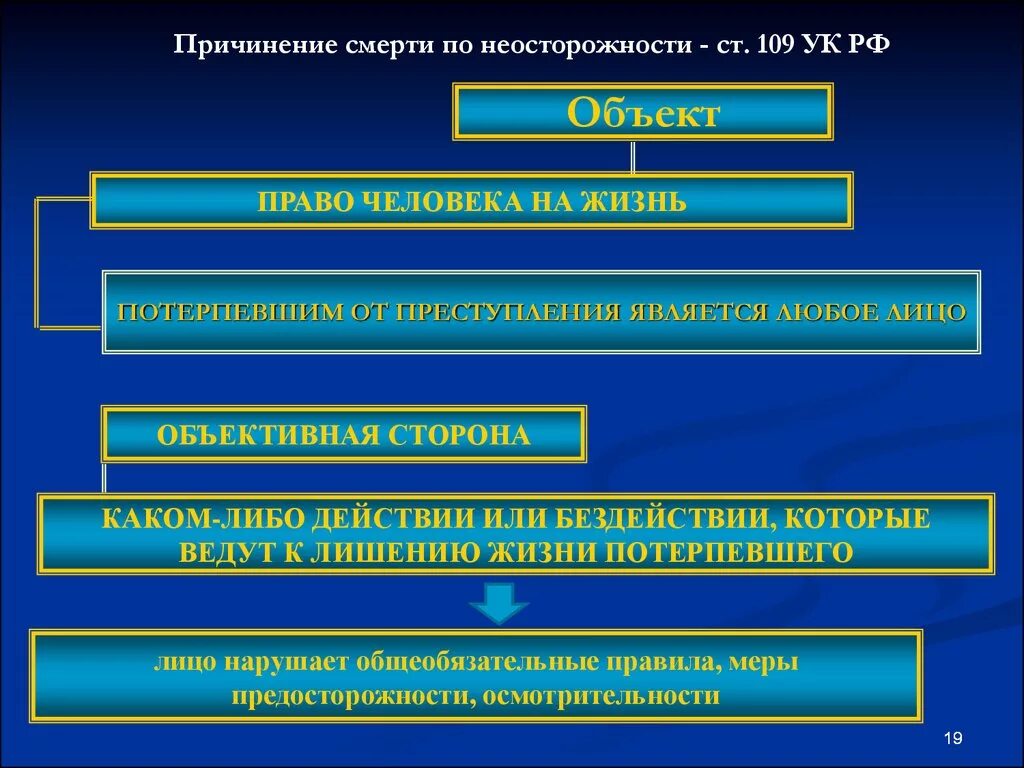 Причинение смерти по неосторожности - ст. 109 УК РФ

Объект

ПРАВО ЧЕЛОВЕКА НА ЖИЗНЬ

ПОТЕРПЕВШИМ ОТ ПРЕСТУПЛЕНИЯ ЯВЛЯЕТСЯ ЛЮБОЕ ЛИЦО

ОБЪЕКТИВНАЯ СТОРОНА

КАКОМ-ЛИБО ДЕЙСТВИИ ИЛИ БЕЗДЕЙСТВИИ, КОТОРЫЕ ВЕДУТ К ЛИШЕНИЮ ЖИЗНИ ПОТЕРПЕВШЕГО

лицо нарушает общеобязательные правила, меры предосторожности, осмотрительности

19